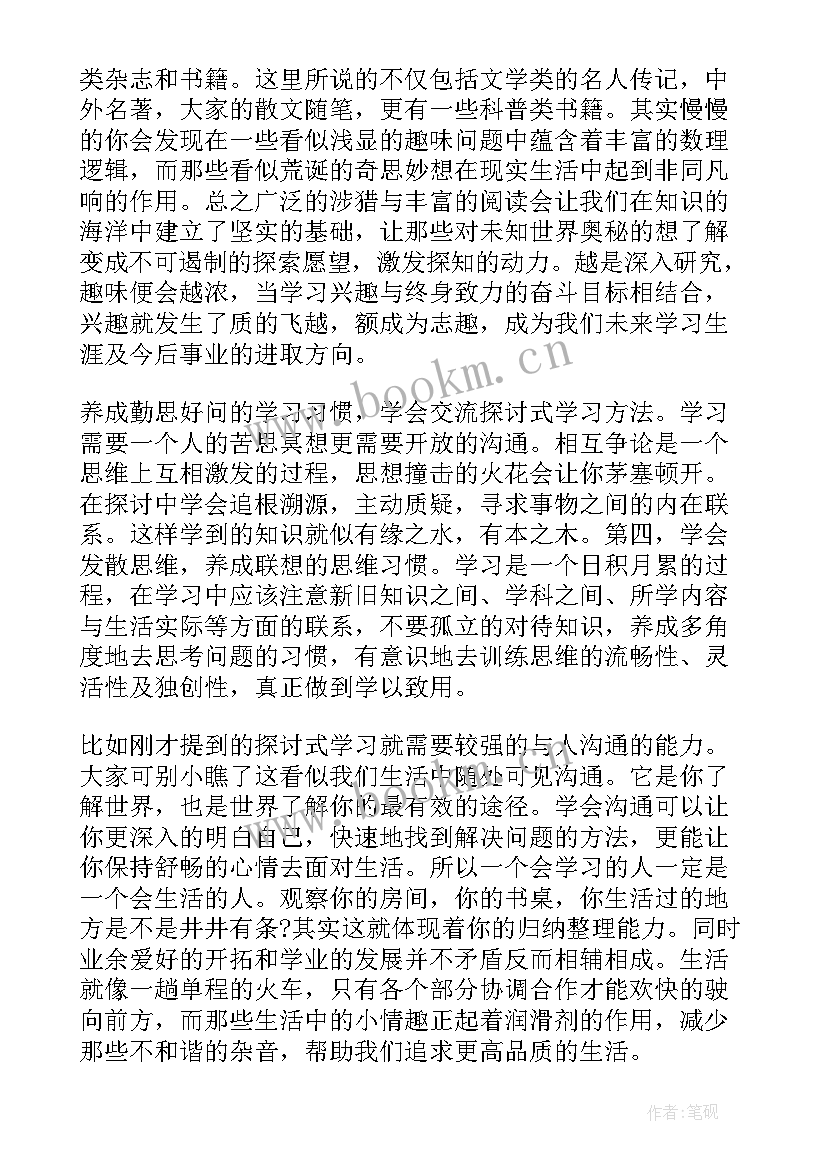 类杂志和书籍。这里所说的不仅包括文学类的名人传记，中外名著，大家的散文随笔，更有一些科普类书籍。其实慢慢的你会发现在一些看似浅显的趣味问题中蕴含着丰富的数理逻辑，而那些看似荒诞的奇思妙想在现实生活中起到非同凡响的作用。总之广泛的涉猎与丰富的阅读会让我们在知识的海洋中建立了坚实的基础，让那些对未知世界奥秘的想了解变成不可遏制的探索愿望，激发探知的动力。越是深入研究，趣味便会越浓，当学习兴趣与终身致力的奋斗目标相结合，兴趣就发生了质的飞越，额成为志趣，成为我们未来学习生涯及今后事业的进取方向。

养成勤思好问的学习习惯，学会交流探讨式学习方法。学习需要一个人的苦思冥想更需要开放的沟通。相互争论是一个思维上互相激发的过程，思想撞击的火花会让你茅塞顿开。在探讨中学会追根溯源，主动质疑，寻求事物之间的内在联系。这样学到的知识就似有缘之水，有本之木。第四，学会发散思维，养成联想的思维习惯。学习是一个日积月累的过程，在学习中应该注意新旧知识之间、学科之间、所学内容与生活实际等方面的联系，不要孤立的对待知识，养成多角度地去思考问题的习惯，有意识地去训练思维的流畅性、灵活性及独创性，真正做到学以致用。

比如刚才提到的探讨式学习就需要较强的与人沟通的能力。大家可别小瞧了这看似我们生活中随处可见沟通。它是你了解世界，也是世界了解你的最有效的途径。学会沟通可以让你更深入的明白自己，快速地找到解决问题的方法，更能让你保持舒畅的心情去面对生活。所以一个会学习的人一定是一个会生活的人。观察你的房间，你的书桌，你生活过的地方是不是井井有条?其实这就体现着你的归纳整理能力。同时业余爱好的开拓和学业的发展并不矛盾反而相辅相成。生活就像一趟单程的火车，只有各个部分协调合作才能欢快的驶向前方，而那些生活中的小情趣正起着润滑剂的作用，减少那些不和谐的杂音，帮助我们追求更高品质的生活。

www.bookm.cn

作者:笔砚